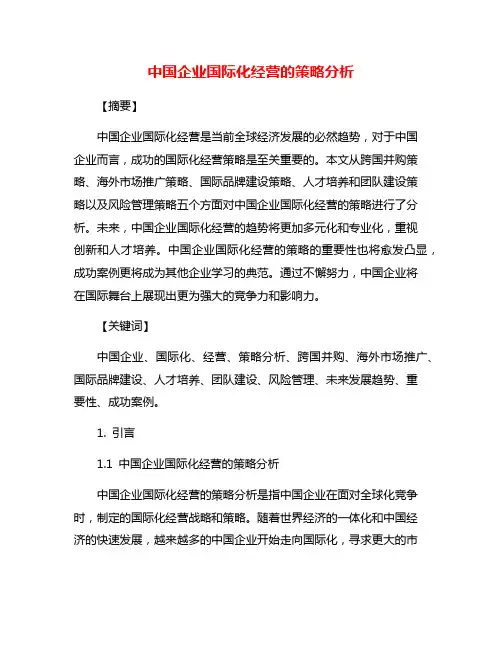 中国企业国际化经营的策略分析

【摘要】

中国企业国际化经营是当前全球经济发展的必然趋势，对于中国企业而言，成功的国际化经营策略是至关重要的。本文从跨国并购策略、海外市场推广策略、国际品牌建设策略、人才培养和团队建设策略以及风险管理策略五个方面对中国企业国际化经营的策略进行了分析。未来，中国企业国际化经营的趋势将更加多元化和专业化，重视创新和人才培养。中国企业国际化经营的策略的重要性也将愈发凸显，成功案例更将成为其他企业学习的典范。通过不懈努力，中国企业将在国际舞台上展现出更为强大的竞争力和影响力。

【关键词】

中国企业、国际化、经营、策略分析、跨国并购、海外市场推广、国际品牌建设、人才培养、团队建设、风险管理、未来发展趋势、重要性、成功案例。

1. 引言

1.1 中国企业国际化经营的策略分析

中国企业国际化经营的策略分析是指中国企业在面对全球化竞争时，制定的国际化经营战略和策略。随着世界经济的一体化和中国经济的快速发展，越来越多的中国企业开始走向国际化，寻求更大的市